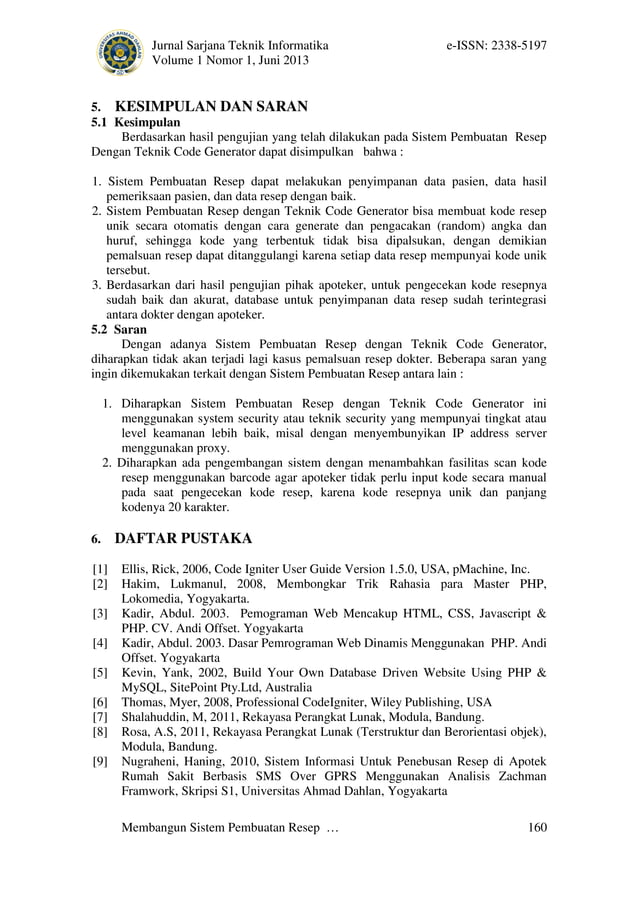 Jurnal Sarjana Teknik Informatika
Volume 1 Nomor 1, Juni 2013

e-ISSN: 2338-5197

5. KESIMPULAN DAN SARAN

5.1 Kesimpulan

Berdasarkan hasil pengujian yang telah dilakukan pada Sistem Pembuatan Resep Dengan Teknik Code Generator dapat disimpulkan bahwa :

1. Sistem Pembuatan Resep dapat melakukan penyimpanan data pasien, data hasil pemeriksaan pasien, dan data resep dengan baik.
2. Sistem Pembuatan Resep dengan Teknik Code Generator bisa membuat kode resep unik secara otomatis dengan cara generate dan pengacakan (random) angka dan huruf, sehingga kode yang terbentuk tidak bisa dipalsukan, dengan demikian pemalsuan resep dapat ditanggulangi karena setiap data resep mempunyai kode unik tersebut.
3. Berdasarkan dari hasil pengujian pihak apoteker, untuk pengecekan kode resepnya sudah baik dan akurat, database untuk penyimpanan data resep sudah terintegrasi antara dokter dengan apoteker.

5.2 Saran

Dengan adanya Sistem Pembuatan Resep dengan Teknik Code Generator, diharapkan tidak akan terjadi lagi kasus pemalsuan resep dokter. Beberapa saran yang ingin dikemukakan terkait dengan Sistem Pembuatan Resep antara lain :

1. Diharapkan Sistem Pembuatan Resep dengan Teknik Code Generator ini menggunakan system security atau teknik security yang mempunyai tingkat atau level keamanan lebih baik, misal dengan menyembunyikan IP address server menggunakan proxy.
2. Diharapkan ada pengembangan sistem dengan menambahkan fasilitas scan kode resep menggunakan barcode agar apoteker tidak perlu input kode secara manual pada saat pengecekan kode resep, karena kode resepnya unik dan panjang kodenya 20 karakter.

6. DAFTAR PUSTAKA

[1] Ellis, Rick, 2006, Code Igniter User Guide Version 1.5.0, USA, pMachine, Inc.
[2] Hakim, Lukmanul, 2008, Membongkar Trik Rahasia para Master PHP, Lokomedia, Yogyakarta.
[3] Kadir, Abdul. 2003. Pemograman Web Mencakup HTML, CSS, Javascript & PHP. CV. Andi Offset. Yogyakarta
[4] Kadir, Abdul. 2003. Dasar Pemrograman Web Dinamis Menggunakan PHP. Andi Offset. Yogyakarta
[5] Kevin, Yank, 2002, Build Your Own Database Driven Website Using PHP & MySQL, SitePoint Pty.Ltd, Australia
[6] Thomas, Myer, 2008, Professional CodeIgniter, Wiley Publishing, USA
[7] Shalahuddin, M, 2011, Rekayasa Perangkat Lunak, Modula, Bandung.
[8] Rosa, A.S, 2011, Rekayasa Perangkat Lunak (Terstruktur dan Berorientasi objek), Modula, Bandung.
[9] Nugraheni, Haning, 2010, Sistem Informasi Untuk Penebusan Resep di Apotek Rumah Sakit Berbasis SMS Over GPRS Menggunakan Analisis Zachman Framwork, Skripsi S1, Universitas Ahmad Dahlan, Yogyakarta

Membangun Sistem Pembuatan Resep … 160